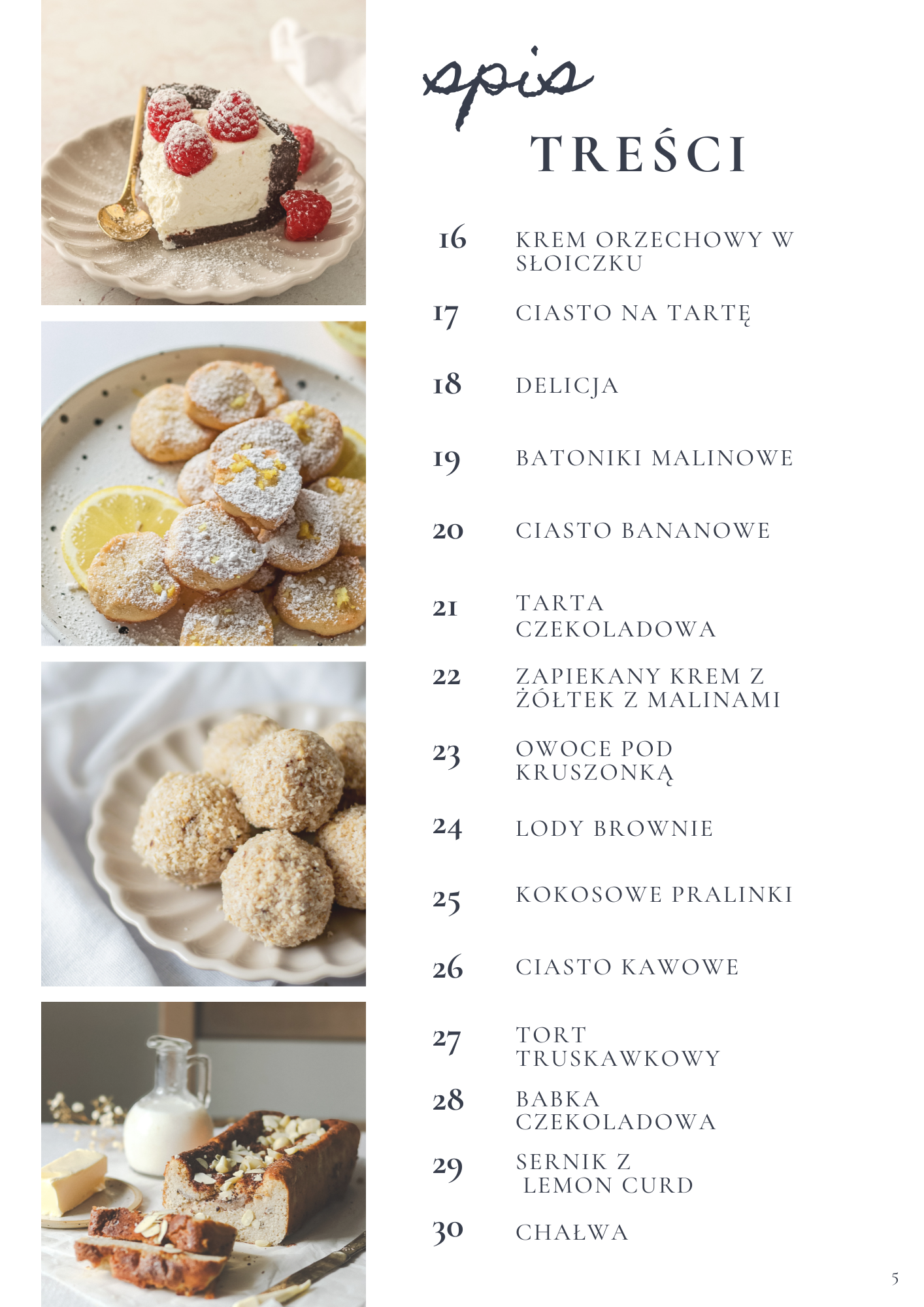 spis

TREŚCI

16 KREM ORZECHOWY W SŁOICZKU

17 CIASTO NA TARTĘ

18 DELICJA

19 BATONIKI MALINOWE

20 CIASTO BANANOWE

21 TARTA CZEKOLADOWA

22 ZAPIEKANY KREM Z ŻÓŁTEK Z MALINAMI

23 OWOCE POD KRUSZONKĄ

24 LODY BROWNIE

25 KOKOSOWE PRALINKI

26 CIASTO KAWOWE

27 TORT TRUSKAWKOWY

28 BABKA CZEKOLADOWA

29 SERNIK Z LEMON CURD

30 CHAŁWA

5